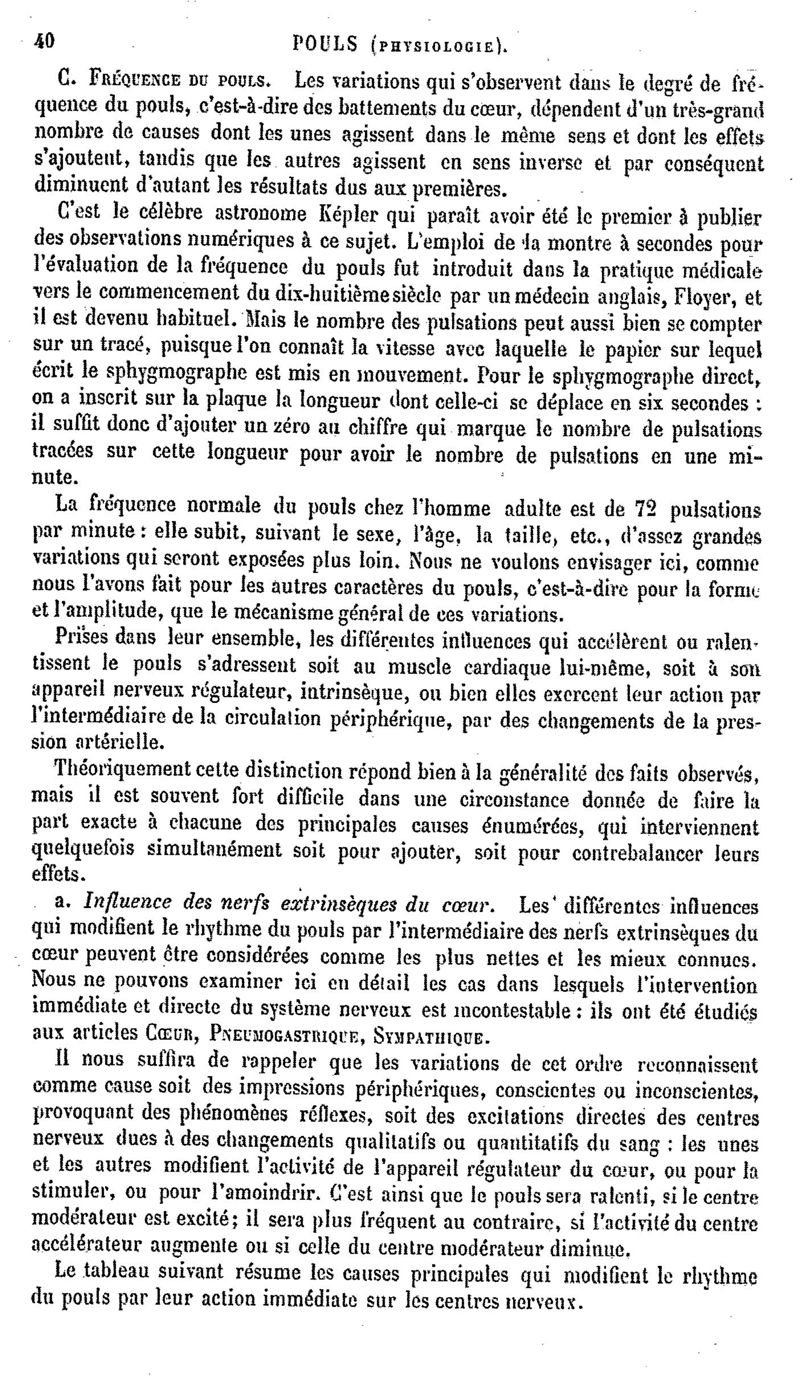 40 POULS (PHYSIOLOGIE).

C. FRÉQUENCE DU POULS. Les variations qui s'observent dans le degré de fréquence du pouls, c'est-à-dire des battements du cœur, dépendent d'un très-grand nombre de causes dont les unes agissent dans le même sens et dont les effets s'ajoutent, tandis que les autres agissent en sens inverse et par conséquent diminuent d'autant les résultats dus aux premières.

C'est le célèbre astronome Képler qui paraît avoir été le premier à publier des observations numériques à ce sujet. L'emploi de la montre à secondes pour l'évaluation de la fréquence du pouls fut introduit dans la pratique médicale vers le commencement du dix-huitième siècle par un médecin anglais, Floyer, et il est devenu habituel. Mais le nombre des pulsations peut aussi bien se compter sur un tracé, puisque l'on connaît la vitesse avec laquelle le papier sur lequel écrit le sphygmographe est mis en mouvement. Pour le sphygmographe direct, on a inscrit sur la plaque la longueur dont celle-ci se déplace en six secondes : il suffit donc d'ajouter un zéro au chiffre qui marque le nombre de pulsations tracées sur cette longueur pour avoir le nombre de pulsations en une minute.

La fréquence normale du pouls chez l'homme adulte est de 72 pulsations par minute : elle subit, suivant le sexe, l'âge, la taille, etc., d'assez grandes variations qui seront exposées plus loin. Nous ne voulons envisager ici, comme nous l'avons fait pour les autres caractères du pouls, c'est-à-dire pour la forme et l'amplitude, que le mécanisme général de ces variations.

Prises dans leur ensemble, les différentes influences qui accélèrent ou ralentissent le pouls s'adressent soit au muscle cardiaque lui-même, soit à son appareil nerveux régulateur, intrinsèque, ou bien elles exercent leur action par l'intermédiaire de la circulation périphérique, par des changements de la pression artérielle.

Théoriquement cette distinction répond bien à la généralité des faits observés, mais il est souvent fort difficile dans une circonstance donnée de faire la part exacte à chacune des principales causes énumérées, qui interviennent quelquefois simultanément soit pour ajouter, soit pour contrebalancer leurs effets.

a. Influence des nerfs extrinsèques du cœur. Les différentes influences qui modifient le rhythme du pouls par l'intermédiaire des nerfs extrinsèques du cœur peuvent être considérées comme les plus nettes et les mieux connues. Nous ne pouvons examiner ici en détail les cas dans lesquels l'intervention immédiate et directe du système nerveux est incontestable : ils ont été étudiés aux articles CŒUR, PNEUMOGASTRIQUE, SYMPATHIQUE.

Il nous suffira de rappeler que les variations de cet ordre reconnaissent comme cause soit des impressions périphériques, conscientes ou inconscientes, provoquant des phénomènes réflexes, soit des excitations directes des centres nerveux dues à des changements qualitatifs ou quantitatifs du sang : les unes et les autres modifient l'activité de l'appareil régulateur du cœur, ou pour la stimuler, ou pour l'amoindrir. C'est ainsi que le pouls sera ralenti, si le centre modérateur est excité; il sera plus fréquent au contraire, si l'activité du centre accélérateur augmente ou si celle du centre modérateur diminue.

Le tableau suivant résume les causes principales qui modifient le rhythme du pouls par leur action immédiate sur les centres nerveux.